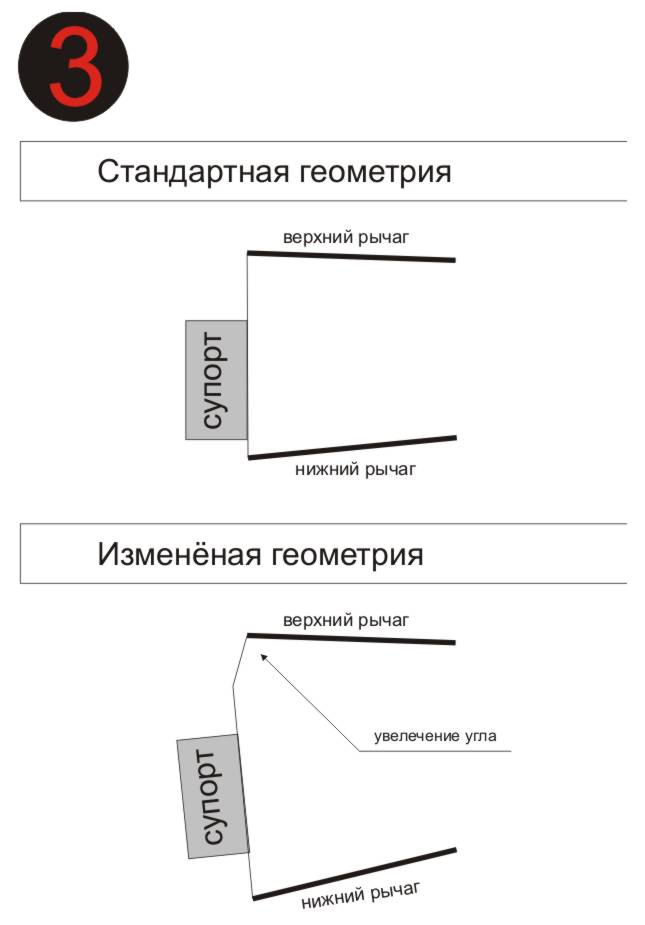 3

Стандартная геометрия

верхний рычаг

супорт

нижний рычаг

Изменёная геометрия

верхний рычаг

увелечение угла

супорт

нижний рычаг